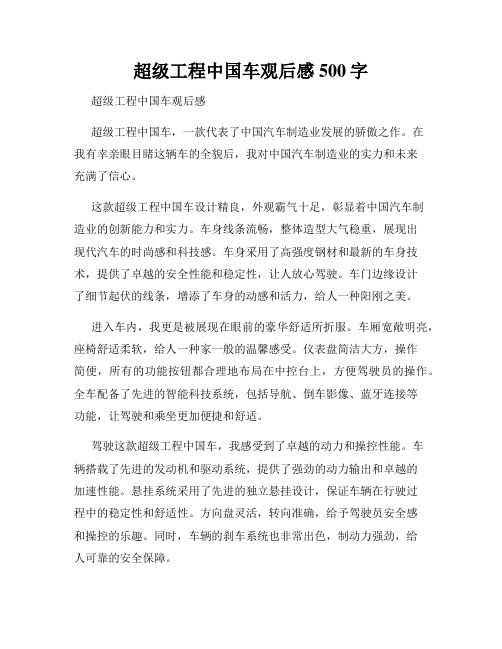 超级工程中国车观后感 500 字

超级工程中国车观后感

超级工程中国车，一款代表了中国汽车制造业发展的骄傲之作。在我有幸亲眼目睹这辆车的全貌后，我对中国汽车制造业的实力和未来充满了信心。

这款超级工程中国车设计精良，外观霸气十足，彰显着中国汽车制造业的创新能力和实力。车身线条流畅，整体造型大气稳重，展现出现代汽车的时尚感和科技感。车身采用了高强度钢材和最新的车身技术，提供了卓越的安全性能和稳定性，让人放心驾驶。车门边缘设计了细节起伏的线条，增添了车身的动感和活力，给人一种阳刚之美。

进入车内，我更是被展现在眼前的豪华舒适所折服。车厢宽敞明亮，座椅舒适柔软，给人一种家一般的温馨感受。仪表盘简洁大方，操作简便，所有的功能按钮都合理地布局在中控台上，方便驾驶员的操作。全车配备了先进的智能科技系统，包括导航、倒车影像、蓝牙连接等功能，让驾驶和乘坐更加便捷和舒适。

驾驶这款超级工程中国车，我感受到了卓越的动力和操控性能。车辆搭载了先进的发动机和驱动系统，提供了强劲的动力输出和卓越的加速性能。悬挂系统采用了先进的独立悬挂设计，保证车辆在行驶过程中的稳定性和舒适性。方向盘灵活，转向准确，给予驾驶员安全感和操控的乐趣。同时，车辆的刹车系统也非常出色，制动力强劲，给人可靠的安全保障。